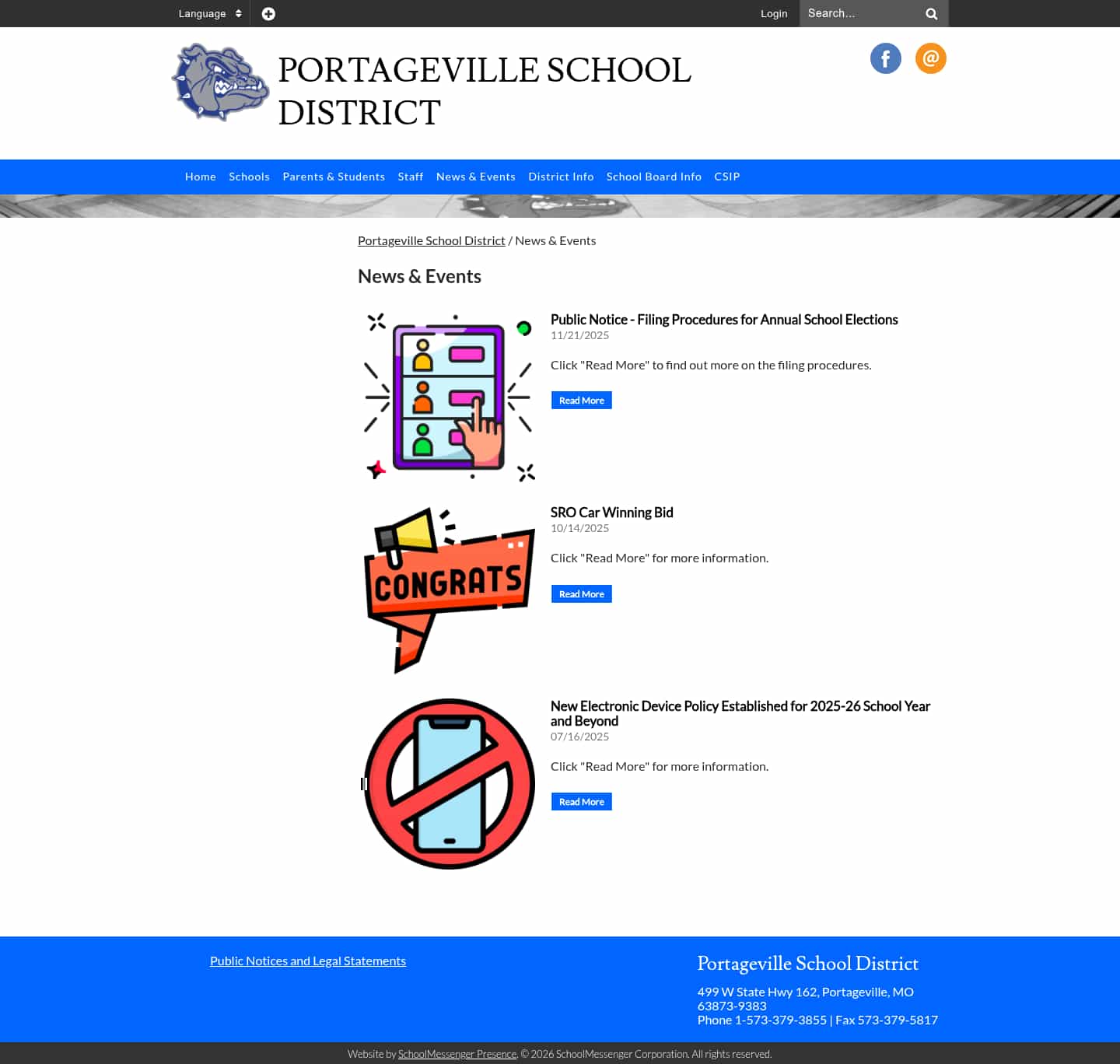 Language

Login Search...

PORTAGEVILLE SCHOOL DISTRICT

Home Schools Parents & Students Staff News & Events District Info School Board Info CSIP

Portageville School District / News & Events

News & Events

Public Notice - Filing Procedures for Annual School Elections
11/21/2025

Click "Read More" to find out more on the filing procedures.

Read More

CONGRATS

SRO Car Winning Bid
10/14/2025

Click "Read More" for more information.

Read More

New Electronic Device Policy Established for 2025-26 School Year and Beyond
07/16/2025

Click "Read More" for more information.

Read More

Public Notices and Legal Statements

Portageville School District

499 W State Hwy 162, Portageville, MO 63873-9383
Phone 1-573-379-3855 | Fax 573-379-5817

Website by SchoolMessenger Presence. © 2026 SchoolMessenger Corporation. All rights reserved.